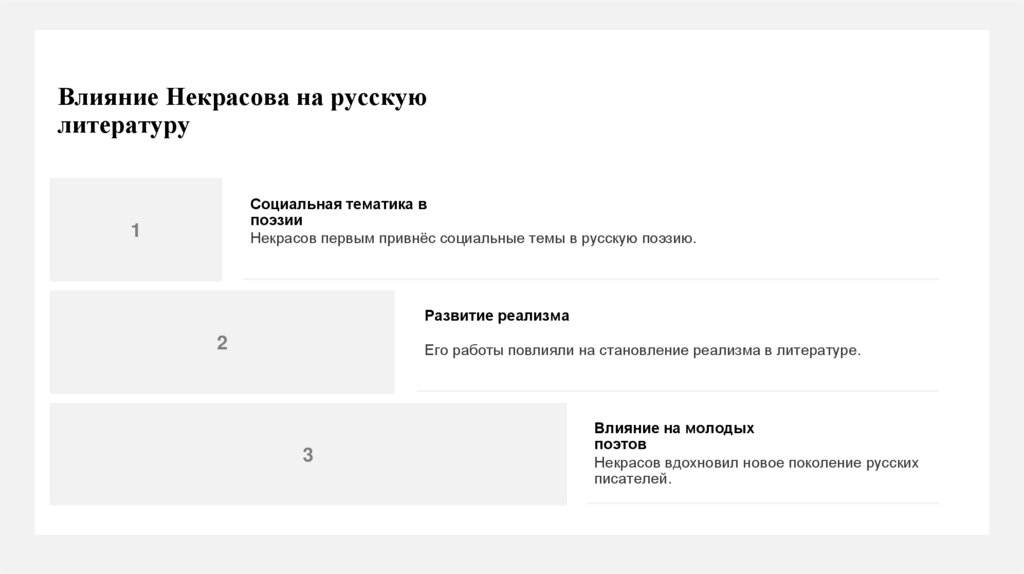 Влияние Некрасова на русскую литературу

1

Социальная тематика в поэзии

Некрасов первым привнёс социальные темы в русскую поэзию.

2

Развитие реализма

Его работы повлияли на становление реализма в литературе.

3

Влияние на молодых поэтов

Некрасов вдохновил новое поколение русских писателей.